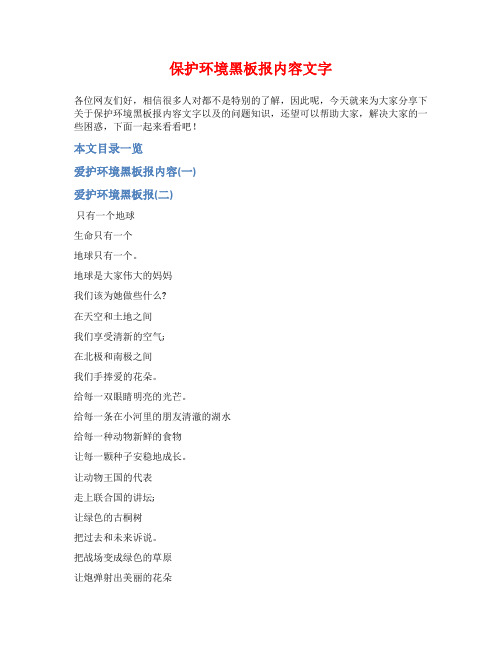 保护环境黑板报内容文字

各位网友们好，相信很多人对都不是特别的了解，因此呢，今天就来为大家分享下关于保护环境黑板报内容文字以及的问题知识，还望可以帮助大家，解决大家的一些困惑，下面一起来看看吧！

本文目录一览

爱护环境黑板报内容(一)

爱护环境黑板报(二)

只有一个地球

生命只有一个

地球只有一个。

地球是大家伟大的妈妈

我们该为她做些什么?

在天空和土地之间

我们享受清新的空气;

在北极和南极之间

我们手捧爱的花朵。

给每一双眼睛明亮的光芒。

给每一条在小河里的朋友清澈的湖水

给每一种动物新鲜的食物

让每一颗种子安稳地成长。

让动物王国的代表

走上联合国的讲坛;

让绿色的古桐树

把过去和未来诉说。

把战场变成绿色的草原

让炮弹射出美丽的花朵